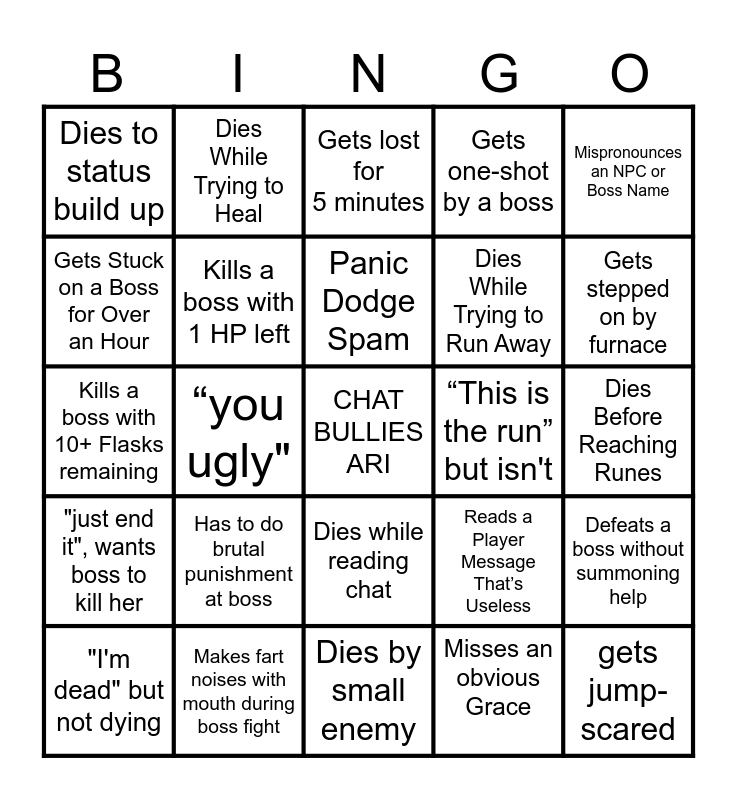 | B | I | N | G | O |
|---|---|---|---|---|
| Dies to status build up | Dies While Trying to Heal | Gets lost for 5 minutes | Gets one-shot by a boss | Mispronounces an NPC or Boss Name |
| Gets Stuck on a Boss for Over an Hour | Kills a boss with 1 HP left | Panic Dodge Spam | Dies While Trying to Run Away | Gets stepped on by furnace |
| Kills a boss with 10+ Flasks remaining | “you ugly" | CHAT BULLIES ARI | “This is the run” but isn't | Dies Before Reaching Runes |
| "just end it", wants boss to kill her | Has to do brutal punishment at boss | Dies while reading chat | Reads a Player Message That’s Useless | Defeats a boss without summoning help |
| "I'm dead" but not dying | Makes fart noises with mouth during boss fight | Dies by small enemy | Misses an obvious Grace | gets jump-scared |